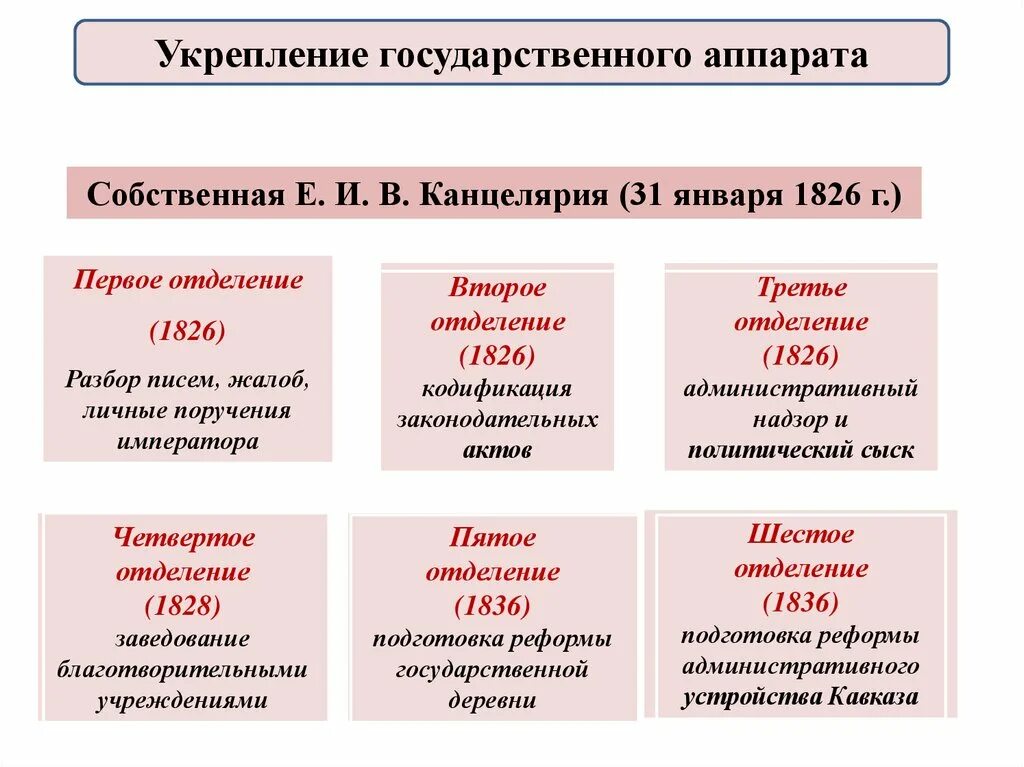 Укрепление государственного аппарата

Собственная Е. И. В. Канцелярия (31 января 1826 г.)

Первое отделение
(1826)
Разбор писем, жалоб, личные поручения императора

Второе отделение
(1826)
кодификация законодательных актов

Третье отделение
(1826)
административный надзор и политический сыск

Четвертое отделение
(1828)
заведование благотворительными учреждениями

Пятое отделение
(1836)
подготовка реформы государственной деревни

Шестое отделение
(1836)
подготовка реформы административного устройства Кавказа